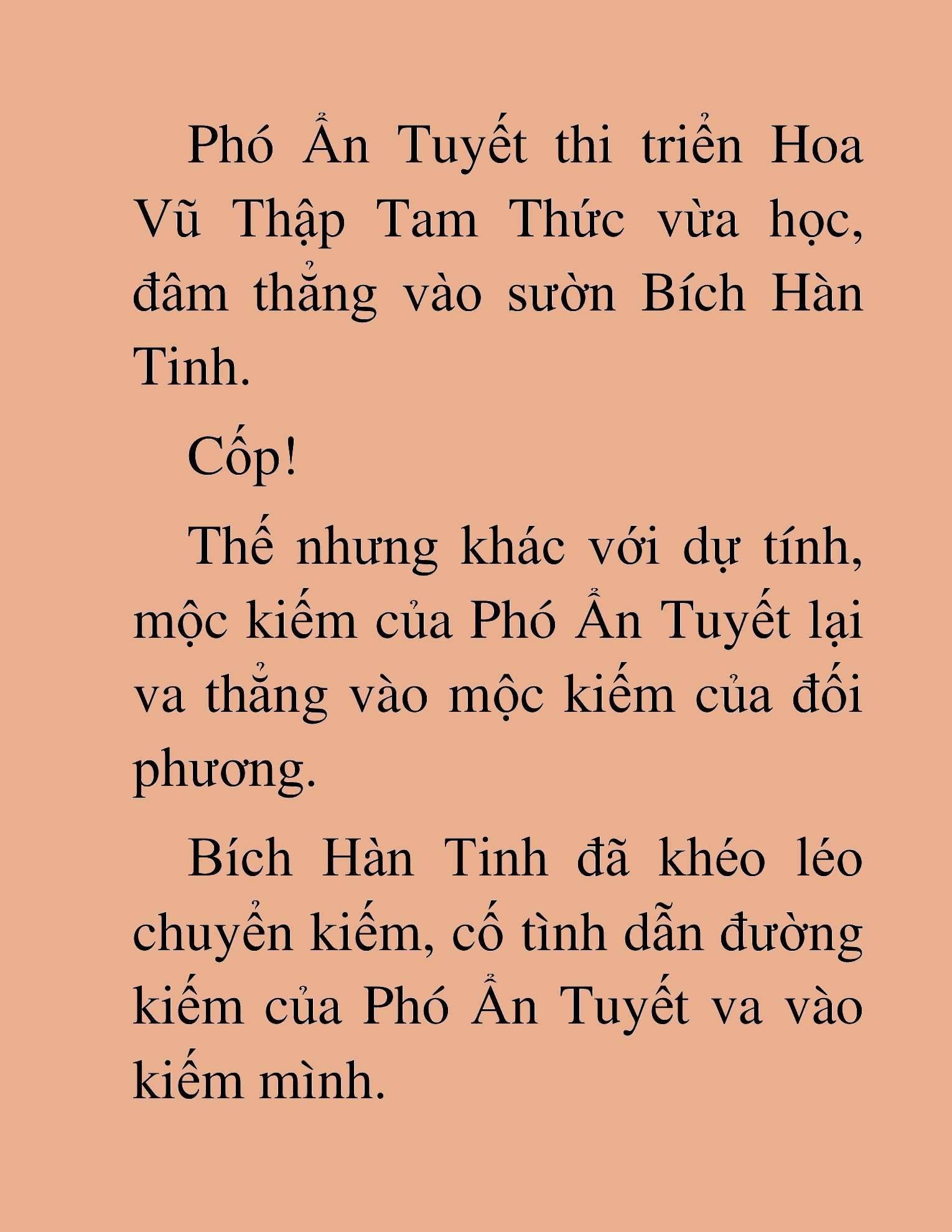 Phó Ẩn Tuyết thi triển Hoa Vũ Thập Tam Thức vừa học, đâm thẳng vào sườn Bích Hàn Tinh.

Cốp!

Thế nhưng khác với dự tính, mộc kiếm của Phó Ẩn Tuyết lại va thẳng vào mộc kiếm của đối phương.

Bích Hàn Tinh đã khéo léo chuyển kiếm, cố tình dẫn đường kiếm của Phó Ẩn Tuyết va vào kiếm mình.